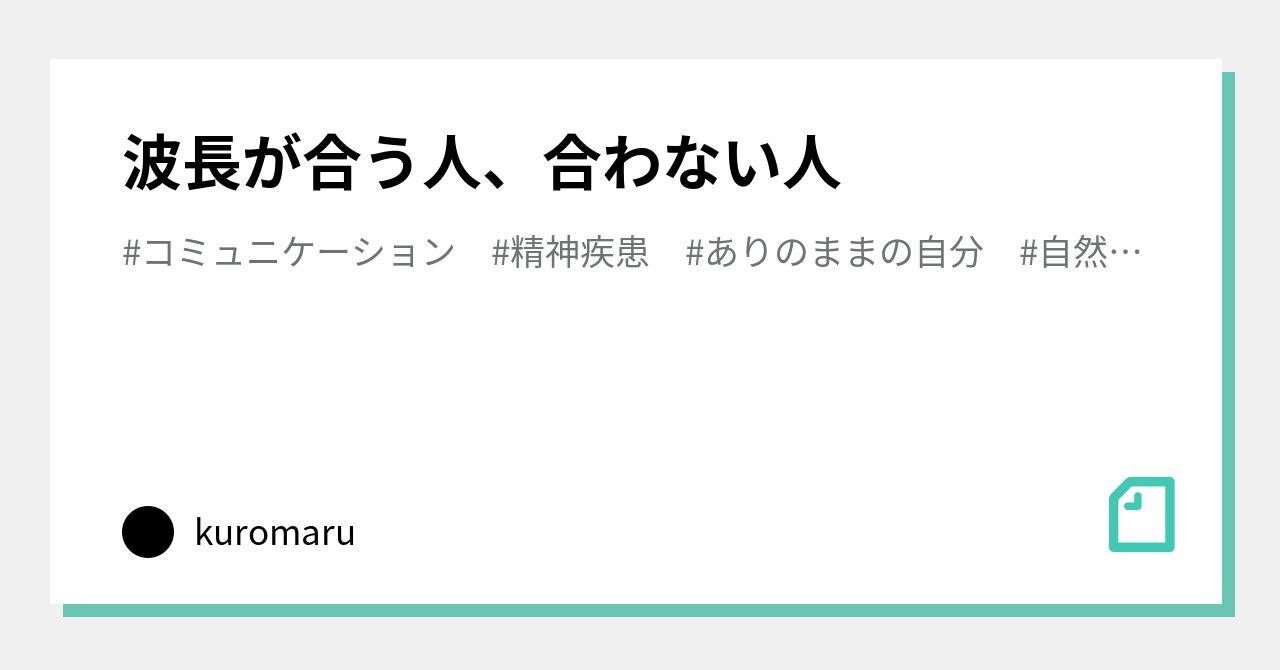 波長が合う人、合わない人

#コミュニケーション　#精神疾患　#ありのままの自分　#自然…

kuromaru